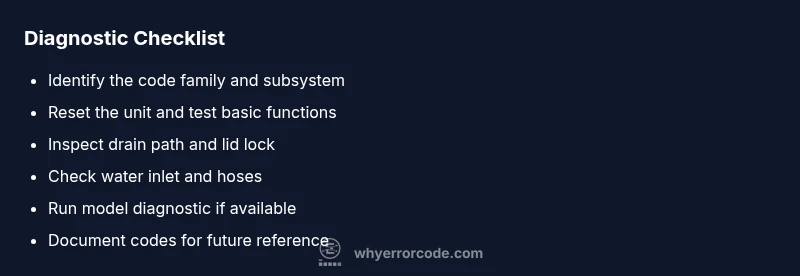 Diagnostic Checklist

- Identify the code family and subsystem
- Reset the unit and test basic functions
- Inspect drain path and lid lock
- Check water inlet and hoses
- Run model diagnostic if available
- Document codes for future reference

whyerrorcode.com